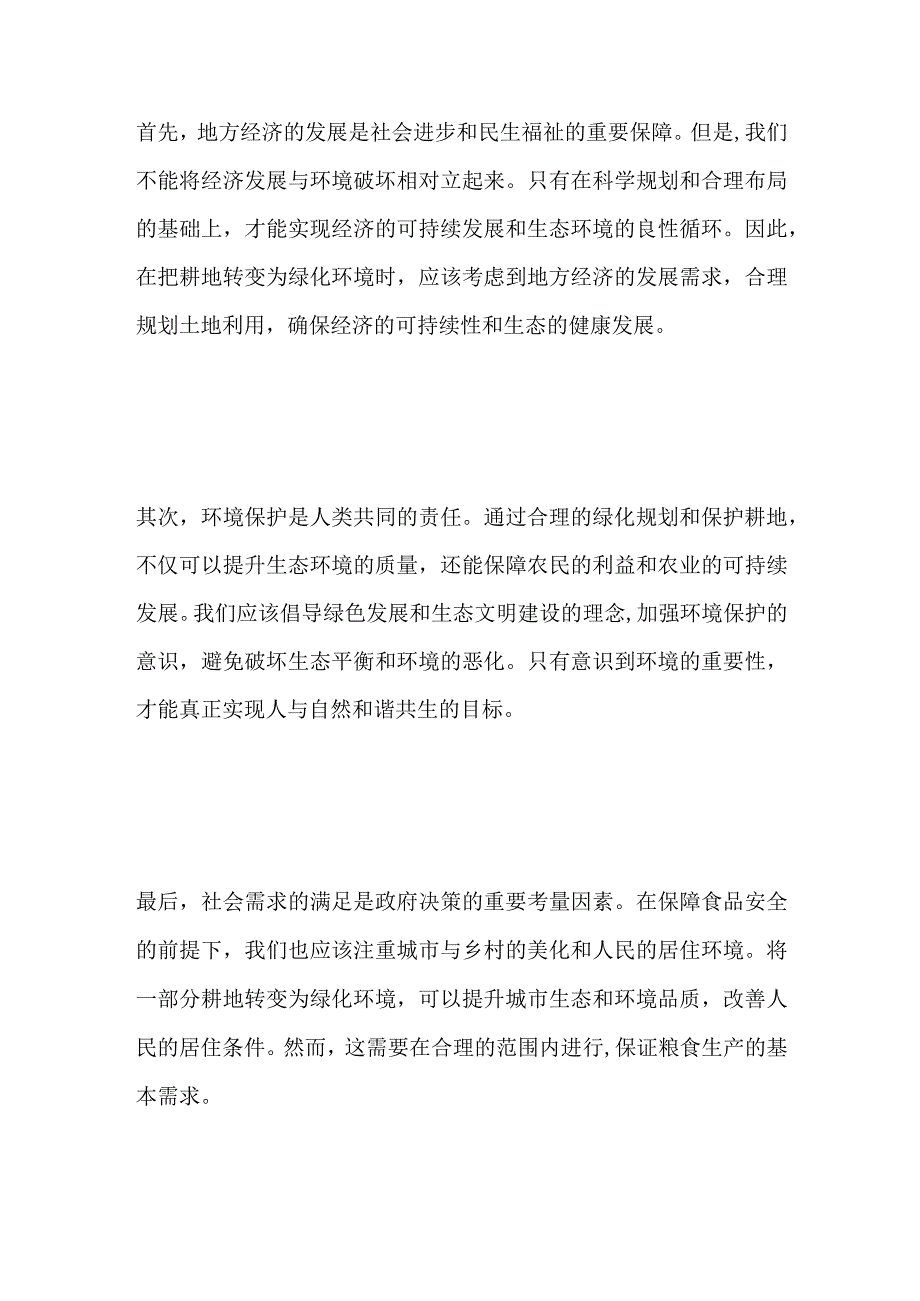 首先，地方经济的发展是社会进步和民生福祉的重要保障。但是,我们不能将经济发展与环境破坏相对立起来。只有在科学规划和合理布局的基础上，才能实现经济的可持续发展和生态环境的良性循环。因此,在把耕地转变为绿化环境时，应该考虑到地方经济的发展需求，合理规划土地利用，确保经济的可持续性和生态的健康发展。

其次，环境保护是人类共同的责任。通过合理的绿化规划和保护耕地，不仅可以提升生态环境的质量，还能保障农民的利益和农业的可持续发展。我们应该倡导绿色发展和生态文明建设的理念,加强环境保护的意识，避免破坏生态平衡和环境的恶化。只有意识到环境的重要性，才能真正实现人与自然和谐共生的目标。

最后，社会需求的满足是政府决策的重要考量因素。在保障食品安全的前提下，我们也应该注重城市与乡村的美化和人民的居住环境。将一部分耕地转变为绿化环境，可以提升城市生态和环境品质，改善人民的居住条件。然而，这需要在合理的范围内进行,保证粮食生产的基本需求。